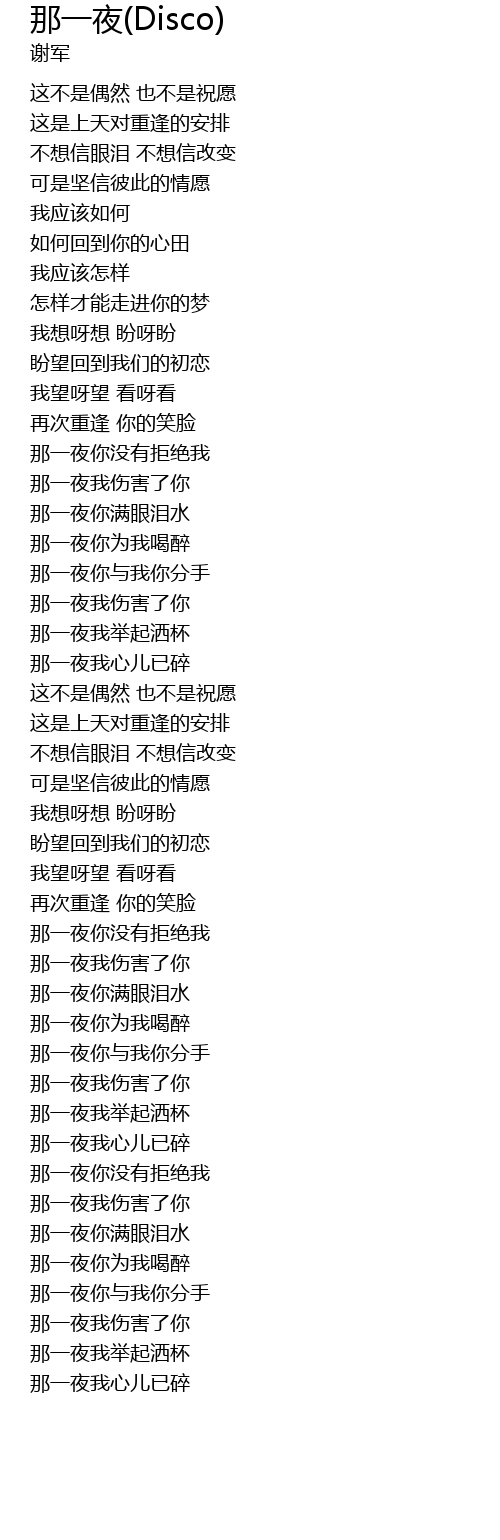 那一夜(Disco)
谢军

这不是偶然 也不是祝愿
这是上天对重逢的安排
不想信眼泪 不想信改变
可是坚信彼此的情愿
我应该如何
如何回到你的心田
我应该怎样
怎样才能走进你的梦
我想呀想 盼呀盼
盼望回到我们的初恋
我望呀望 看呀看
再次重逢 你的笑脸
那一夜你没有拒绝我
那一夜我伤害了你
那一夜你满眼泪水
那一夜你为我喝醉
那一夜你与我你分手
那一夜我伤害了你
那一夜我举起洒杯
那一夜我心儿已碎
这不是偶然 也不是祝愿
这是上天对重逢的安排
不想信眼泪 不想信改变
可是坚信彼此的情愿
我想呀想 盼呀盼
盼望回到我们的初恋
我望呀望 看呀看
再次重逢 你的笑脸
那一夜你没有拒绝我
那一夜我伤害了你
那一夜你满眼泪水
那一夜你为我喝醉
那一夜你与我你分手
那一夜我伤害了你
那一夜我举起洒杯
那一夜我心儿已碎
那一夜你没有拒绝我
那一夜我伤害了你
那一夜你满眼泪水
那一夜你为我喝醉
那一夜你与我你分手
那一夜我伤害了你
那一夜我举起洒杯
那一夜我心儿已碎